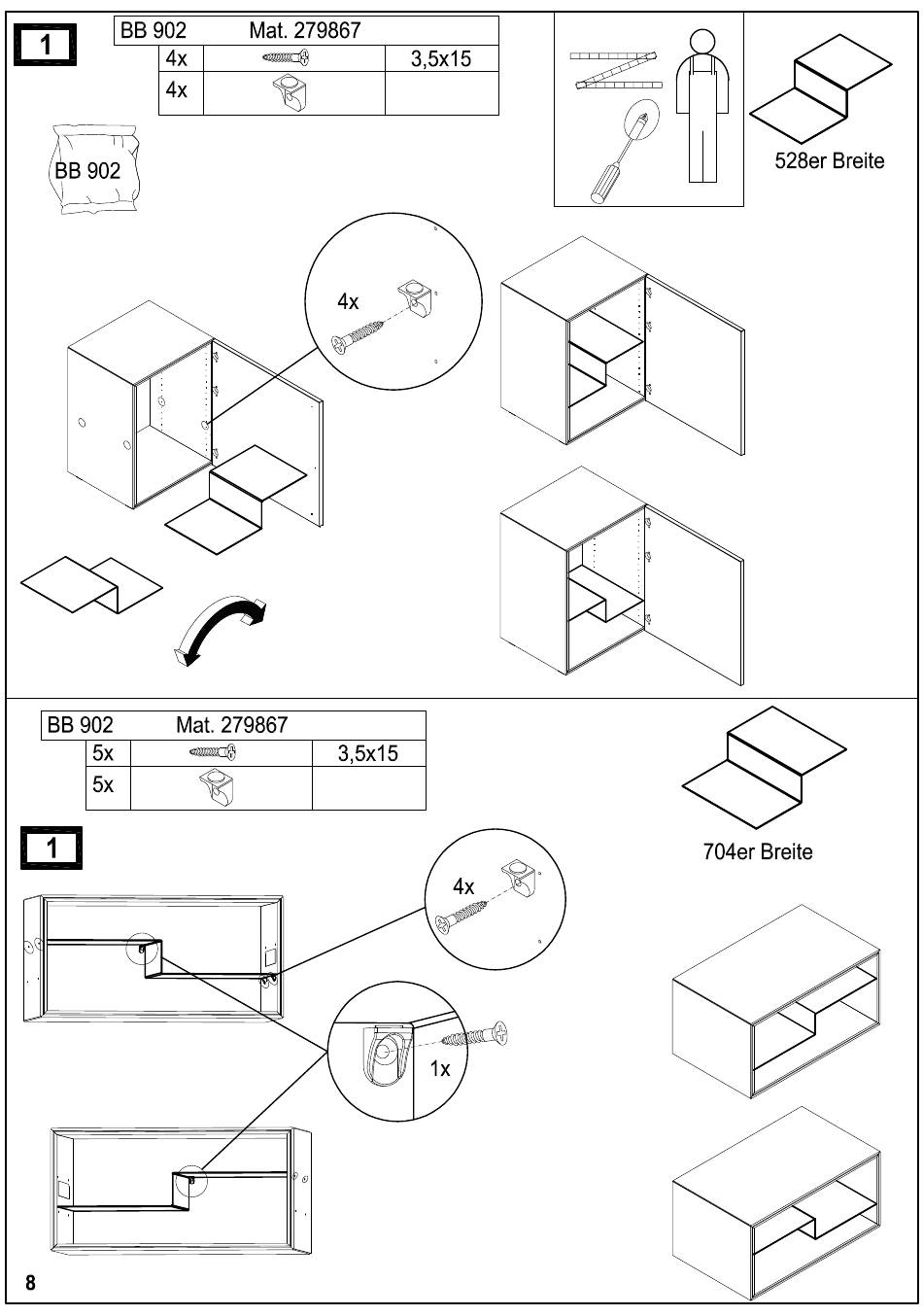 1

| BB 902 | Mat. 279867 | |
|---|---|---|
| 4x | | 3,5x15 |
| 4x | | |

BB 902

528er Breite

4x

| BB 902 | Mat. 279867 | |
|---|---|---|
| 5x | | 3,5x15 |
| 5x | | |

704er Breite

1

4x

1x

8